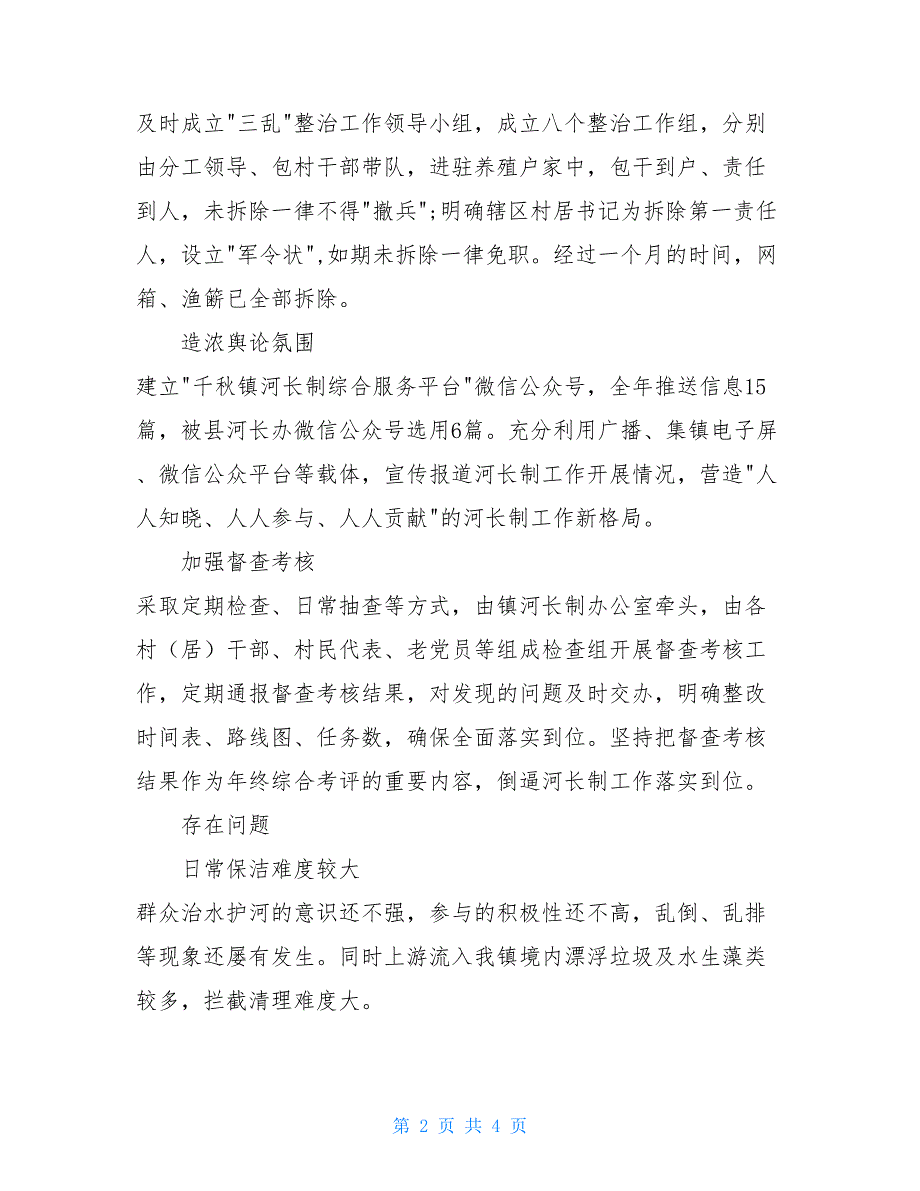 及时成立"三乱"整治工作领导小组，成立八个整治工作组，分别由分工领导、包村干部带队，进驻养殖户家中，包干到户、责任到人，未拆除一律不得"撤兵";明确辖区村居书记为拆除第一责任人，设立"军令状",如期未拆除一律免职。经过一个月的时间，网箱、渔簖已全部拆除。

造浓舆论氛围

建立"千秋镇河长制综合服务平台"微信公众号，全年推送信息15篇，被县河长办微信公众号选用6篇。充分利用广播、集镇电子屏、微信公众平台等载体，宣传报道河长制工作开展情况，营造"人人知晓、人人参与、人人贡献"的河长制工作新格局。

加强督查考核

采取定期检查、日常抽查等方式，由镇河长制办公室牵头，由各村（居）干部、村民代表、老党员等组成检查组开展督查考核工作，定期通报督查考核结果，对发现的问题及时交办，明确整改时间表、路线图、任务数，确保全面落实到位。坚持把督查考核结果作为年终综合考评的重要内容，倒逼河长制工作落实到位。

存在问题

日常保洁难度较大

群众治水护河的意识还不强，参与的积极性还不高，乱倒、乱排等现象还屡有发生。同时上游流入我镇境内漂浮垃圾及水生藻类较多，拦截清理难度大。

第 2 页 共 4 页